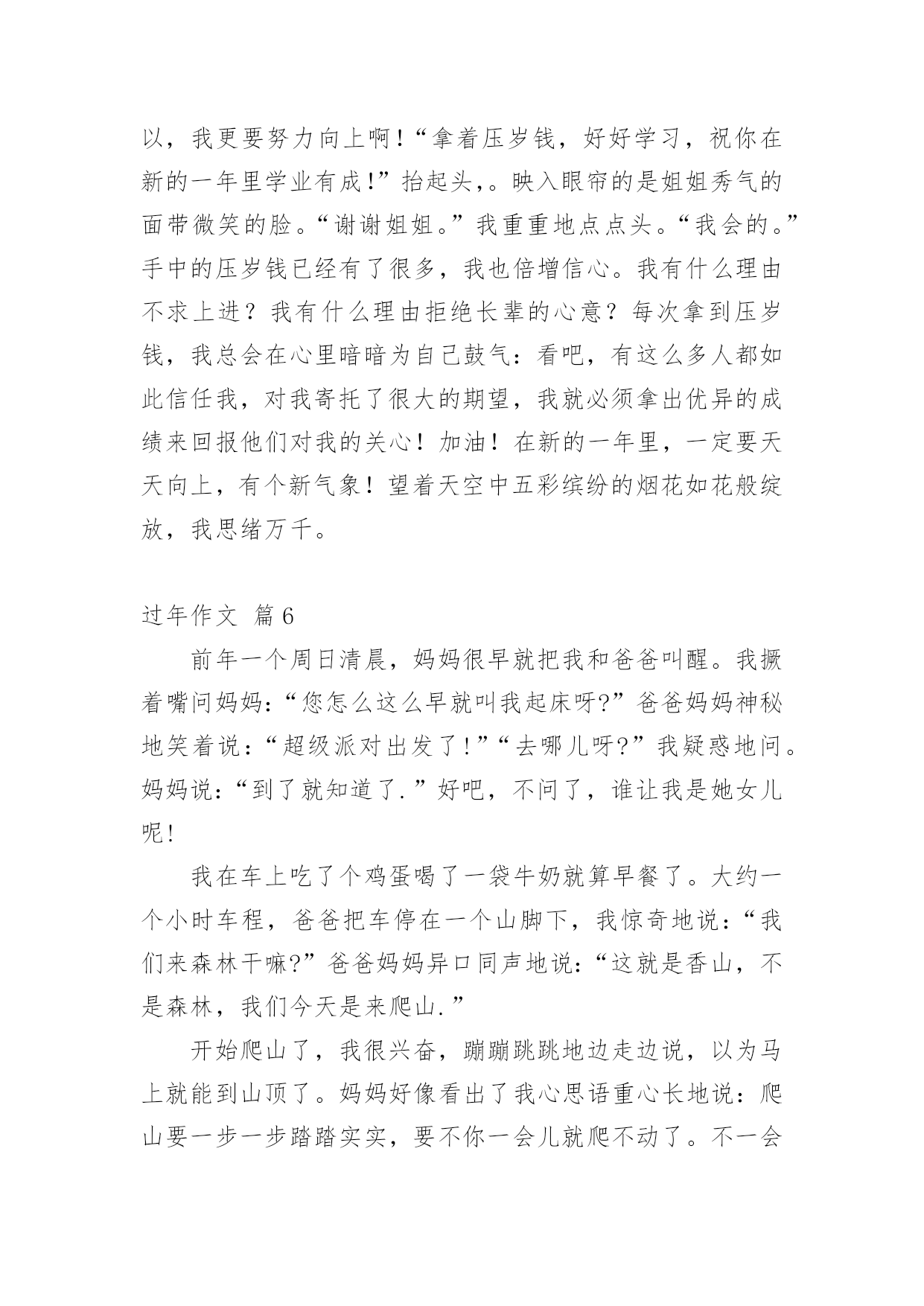 以，我更要努力向上啊!“拿着压岁钱，好好学习，祝你在新的一年里学业有成!”抬起头,。映入眼帘的是姐姐秀气的面带微笑的脸。“谢谢姐姐。”我重重地点点头。“我会的。”手中的压岁钱已经有了很多，我也倍增信心。我有什么理由不求上进？我有什么理由拒绝长辈的心意？每次拿到压岁钱，我总会在心里暗暗为自己鼓气：看吧，有这么多人都如此信任我，对我寄托了很大的期望，我就必须拿出优异的成绩来回报他们对我的关心！加油！在新的一年里，一定要天天向上，有个新气象！望着天空中五彩缤纷的烟花如花般绽放，我思绪万千。

过年作文 篇6

前年一个周日清晨，妈妈很早就把我和爸爸叫醒。我撅着嘴问妈妈:“您怎么这么早就叫我起床呀?”爸爸妈妈神秘地笑着说:“超级派对出发了!”“去哪儿呀?”我疑惑地问。妈妈说:“到了就知道了.”好吧，不问了，谁让我是她女儿呢!

我在车上吃了个鸡蛋喝了一袋牛奶就算早餐了。大约一个小时车程，爸爸把车停在一个山脚下，我惊奇地说:“我们来森林干嘛?”爸爸妈妈异口同声地说:“这就是香山，不是森林，我们今天是来爬山.”

开始爬山了，我很兴奋，蹦蹦跳跳地边走边说，以为马上就能到山顶了。妈妈好像看出了我心思语重心长地说：爬山要一步一步踏踏实实，要不你一会儿就爬不动了。不一会